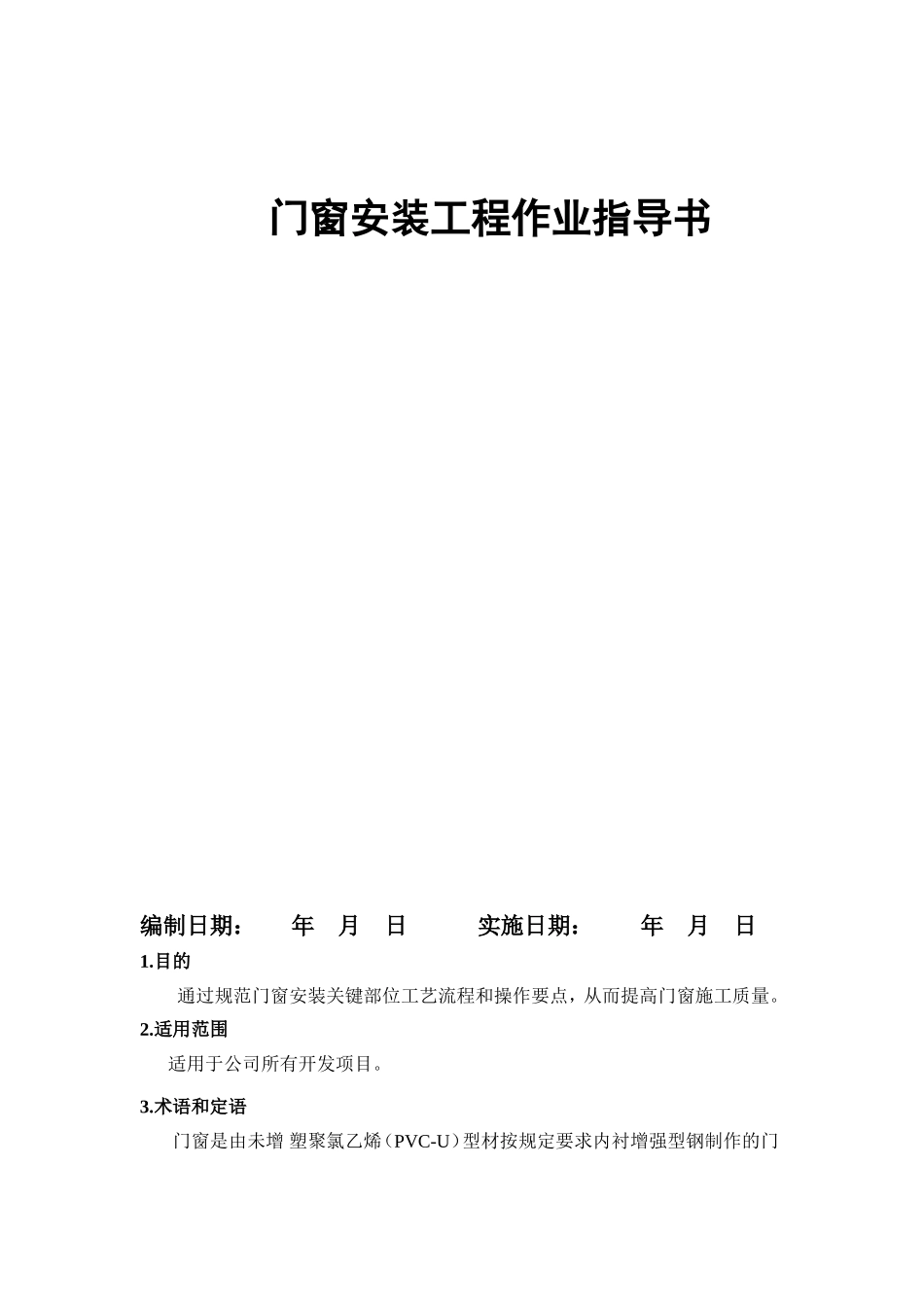 门窗安装工程作业指导书

编制日期：　年　月　日　　实施日期：　年　月　日

1.目的

通过规范门窗安装关键部位工艺流程和操作要点，从而提高门窗施工质量。

2.适用范围

适用于公司所有开发项目。

3.术语和定语

门窗是由未增 塑聚氯乙烯（PVC-U）型材按规定要求内衬增强型钢制作的门